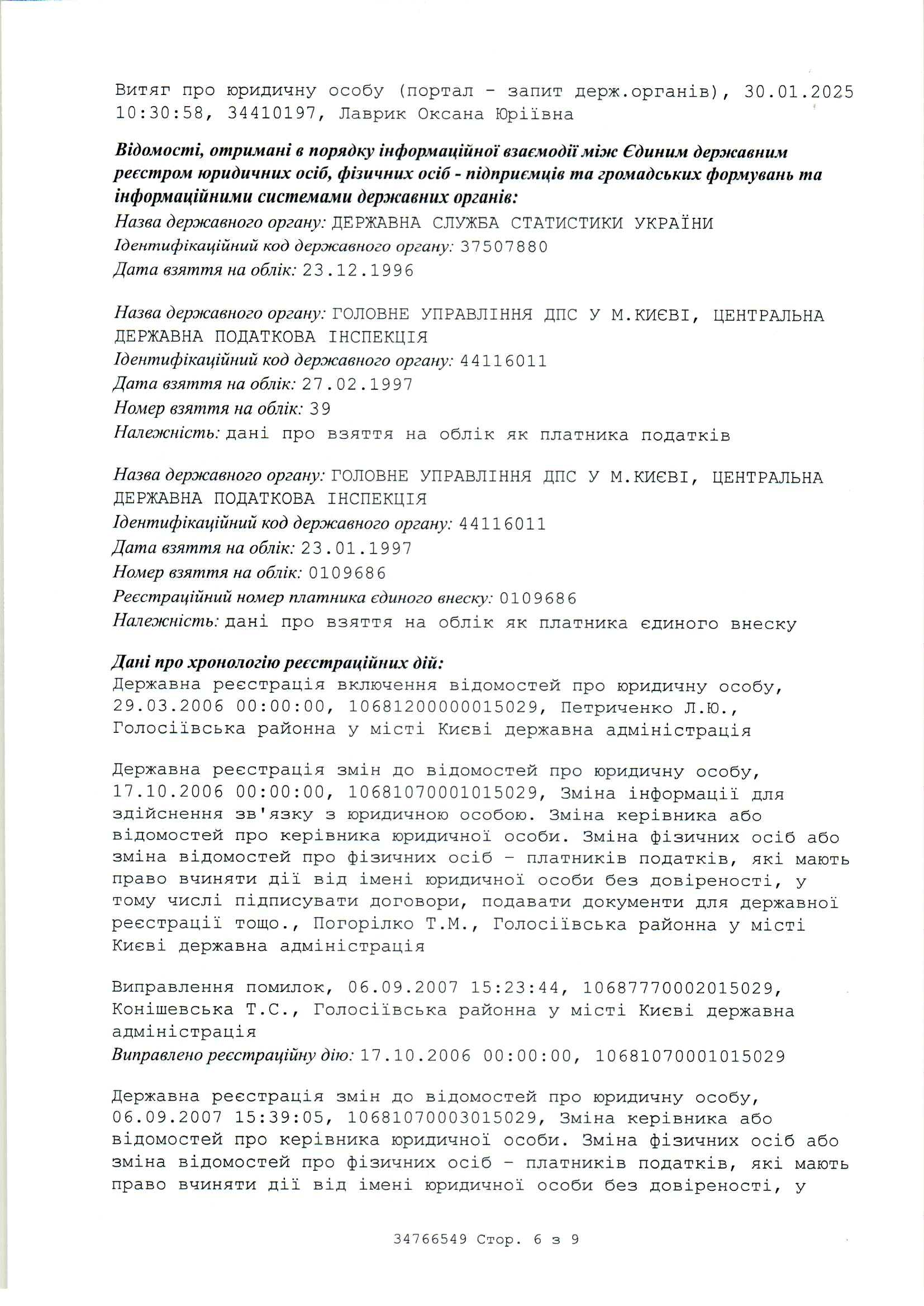 Витяг про юридичну особу (портал - запит держ.органів), 30.01.2025 10:30:58, 34410197, Лаврик Оксана Юріївна

Відомості, отримані в порядку інформаційної взаємодії між Єдиним державним реєстром юридичних осіб, фізичних осіб - підприємців та громадських формувань та інформаційними системами державних органів:
Назва державного органу: ДЕРЖАВНА СЛУЖБА СТАТИСТИКИ УКРАЇНИ
Ідентифікаційний код державного органу: 37507880
Дата взяття на облік: 23.12.1996

Назва державного органу: ГОЛОВНЕ УПРАВЛІННЯ ДПС У М.КИЄВІ, ЦЕНТРАЛЬНА ДЕРЖАВНА ПОДАТКОВА ІНСПЕКЦІЯ
Ідентифікаційний код державного органу: 44116011
Дата взяття на облік: 27.02.1997
Номер взяття на облік: 39
Належність: дані про взяття на облік як платника податків

Назва державного органу: ГОЛОВНЕ УПРАВЛІННЯ ДПС У М.КИЄВІ, ЦЕНТРАЛЬНА ДЕРЖАВНА ПОДАТКОВА ІНСПЕКЦІЯ
Ідентифікаційний код державного органу: 44116011
Дата взяття на облік: 23.01.1997
Номер взяття на облік: 0109686
Реєстраційний номер платника єдиного внеску: 0109686
Належність: дані про взяття на облік як платника єдиного внеску

Дані про хронологію реєстраційних дій:
Державна реєстрація включення відомостей про юридичну особу, 29.03.2006 00:00:00, 10681200000015029, Петриченко Л.Ю., Голосіївська районна у місті Києві державна адміністрація

Державна реєстрація змін до відомостей про юридичну особу, 17.10.2006 00:00:00, 10681070001015029, Зміна інформації для здійснення зв'язку з юридичною особою. Зміна керівника або відомостей про керівника юридичної особи. Зміна фізичних осіб або зміна відомостей про фізичних осіб - платників податків, які мають право вчиняти дії від імені юридичної особи без довіреності, у тому числі підписувати договори, подавати документи для державної реєстрації тощо., Погорілко Т.М., Голосіївська районна у місті Києві державна адміністрація

Виправлення помилок, 06.09.2007 15:23:44, 10687770002015029, Конішевська Т.С., Голосіївська районна у місті Києві державна адміністрація
Виправлено реєстраційну дію: 17.10.2006 00:00:00, 10681070001015029

Державна реєстрація змін до відомостей про юридичну особу, 06.09.2007 15:39:05, 10681070003015029, Зміна керівника або відомостей про керівника юридичної особи. Зміна фізичних осіб або зміна відомостей про фізичних осіб - платників податків, які мають право вчиняти дії від імені юридичної особи без довіреності, у

34766549 Стор. 6 з 9